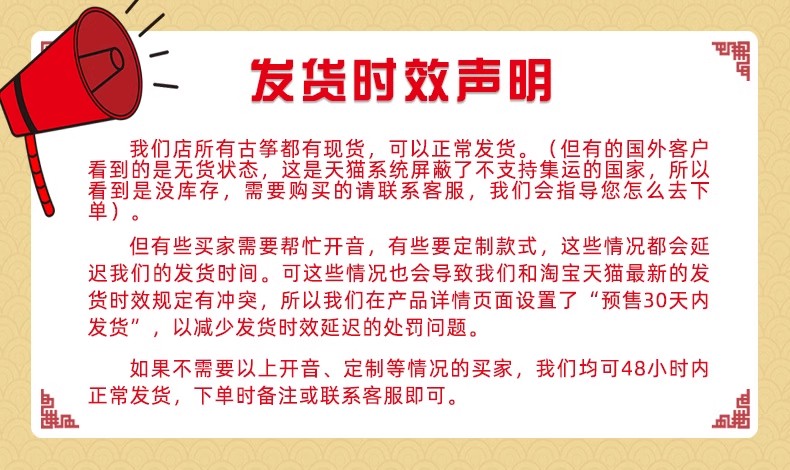 发货时效声明

我们店所有古筝都有现货，可以正常发货。（但有的国外客户看到的是无货状态，这是天猫系统屏蔽了不支持集运的国家，所以看到是没库存，需要购买的请联系客服，我们会指导您怎么去下单）。

但有些买家需要帮忙开音，有些要定制款式，这些情况都会延迟我们的发货时间。可这些情况也会导致我们和淘宝天猫最新的发货时效规定有冲突，所以我们在产品详情页面设置了“预售30天内发货”，以减少发货时效延迟的处罚问题。

如果不需要以上开音、定制等情况的买家，我们均可48小时内正常发货，下单时备注或联系客服即可。